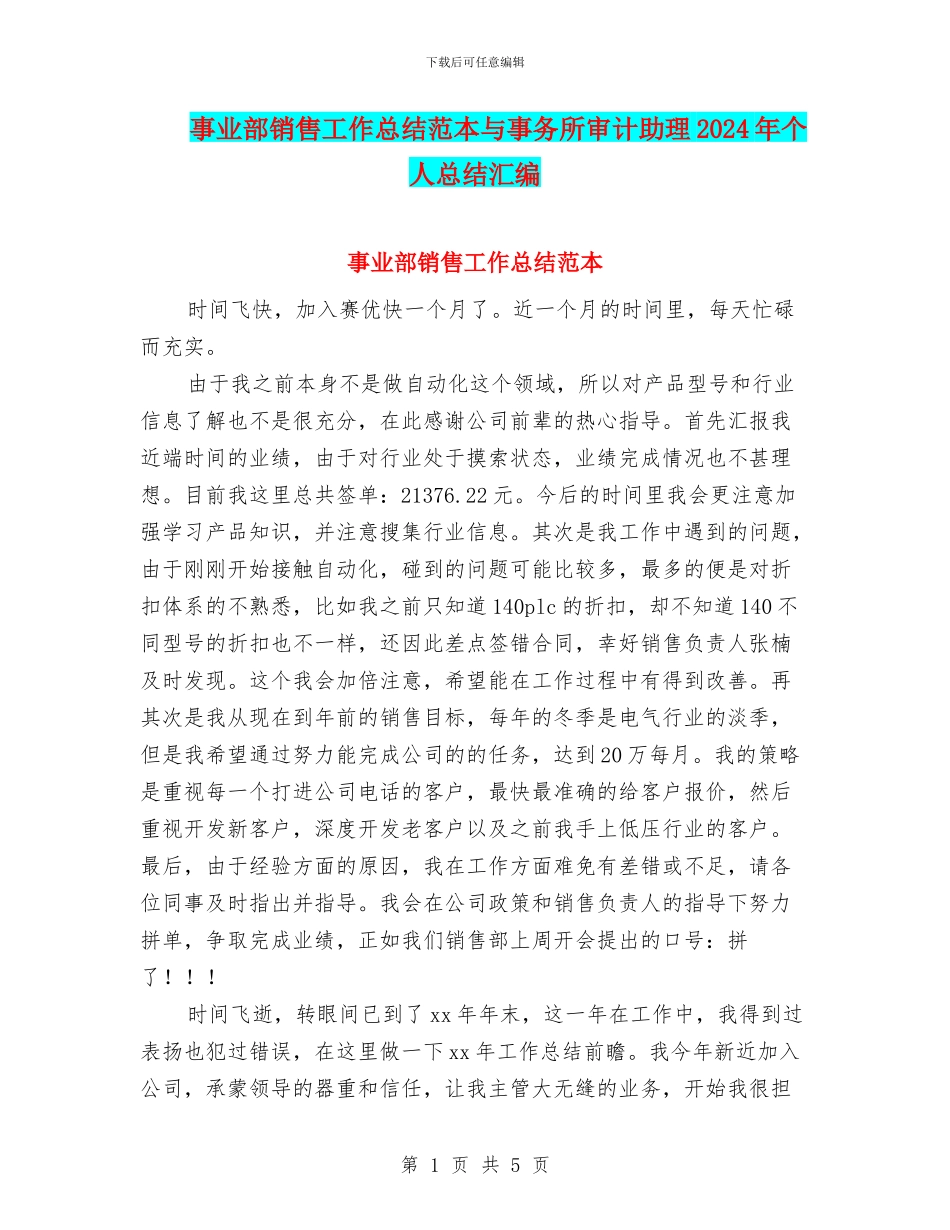 下载后可任意编辑

事业部销售工作总结范本与事务所审计助理2024年个人总结汇编

事业部销售工作总结范本

时间飞快，加入赛优快一个月了。近一个月的时间里，每天忙碌而充实。

由于我之前本身不是做自动化这个领域，所以对产品型号和行业信息了解也不是很充分，在此感谢公司前辈的热心指导。首先汇报我近端时间的业绩，由于对行业处于摸索状态，业绩完成情况也不甚理想。目前我这里总共签单：21376.22元。今后的时间里我会更注意加强学习产品知识，并注意搜集行业信息。其次是我工作中遇到的问题，由于刚刚开始接触自动化，碰到的问题可能比较多，最多的便是对折扣体系的不熟悉，比如我之前只知道140plc的折扣，却不知道140不同型号的折扣也不一样，还因此差点签错合同，幸好销售负责人张楠及时发现。这个我会加倍注意，希望能在工作过程中有得到改善。再其次是我从现在到年前的销售目标，每年的冬季是电气行业的淡季，但是我希望通过努力能完成公司的的任务，达到20万每月。我的策略是重视每一个打进公司电话的客户，最快最准确的给客户报价，然后重视开发新客户，深度开发老客户以及之前我手上低压行业的客户。最后，由于经验方面的原因，我在工作方面难免有差错或不足，请各位同事及时指出并指导。我会在公司政策和销售负责人的指导下努力拼单，争取完成业绩，正如我们销售部上周开会提出的口号：拼了！！！

时间飞逝，转眼间已到了xx年年末，这一年在工作中，我得到过表扬也犯过错误，在这里做一下xx年工作总结前瞻。我今年新近加入公司，承蒙领导的器重和信任，让我主管大无缝的业务，开始我很担

第 1 页 共 5 页